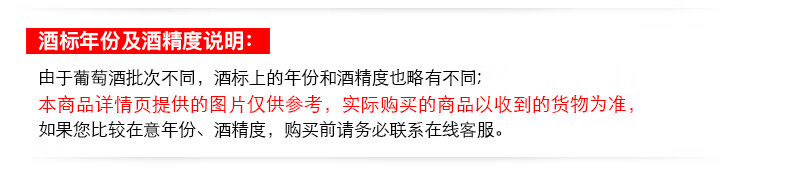 酒标年份及酒精度说明：

由于葡萄酒批次不同，酒标上的年份和酒精度也略有不同;
本商品详情页提供的图片仅供参考，实际购买的商品以收到的货物为准，
如果您比较在意年份、酒精度，购买前请务必联系在线客服。